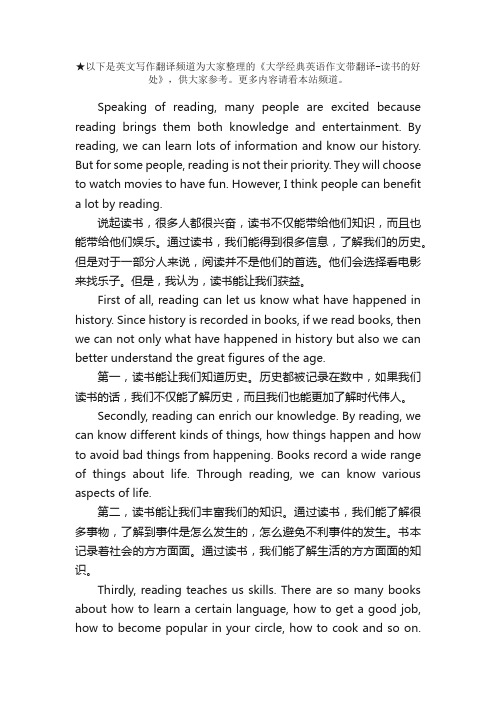 ★以下是英文写作翻译频道为大家整理的《大学经典英语作文带翻译-读书的好处》，供大家参考。更多内容请看本站频道。

Speaking of reading, many people are excited because reading brings them both knowledge and entertainment. By reading, we can learn lots of information and know our history. But for some people, reading is not their priority. They will choose to watch movies to have fun. However, I think people can benefit a lot by reading.

说起读书，很多人都很兴奋，读书不仅能带给他们知识，而且也能带给他们娱乐。通过读书，我们能得到很多信息，了解我们的历史。但是对于一部分人来说，阅读并不是他们的首选。他们会选择看电影来找乐子。但是，我认为，读书能让我们获益。

First of all, reading can let us know what have happened in history. Since history is recorded in books, if we read books, then we can not only what have happened in history but also we can better understand the great figures of the age.

第一，读书能让我们知道历史。历史都被记录在数中，如果我们读书的话，我们不仅能了解历史，而且我们也能更加了解时代伟人。

Secondly, reading can enrich our knowledge. By reading, we can know different kinds of things, how things happen and how to avoid bad things from happening. Books record a wide range of things about life. Through reading, we can know various aspects of life.

第二，读书能让我们丰富我们的知识。通过读书，我们能了解很多事物，了解到事件是怎么发生的，怎么避免不利事件的发生。书本记录着社会的方方面面。通过读书，我们能了解生活的方方面面的知识。

Thirdly, reading teaches us skills. There are so many books about how to learn a certain language, how to get a good job, how to become popular in your circle, how to cook and so on.